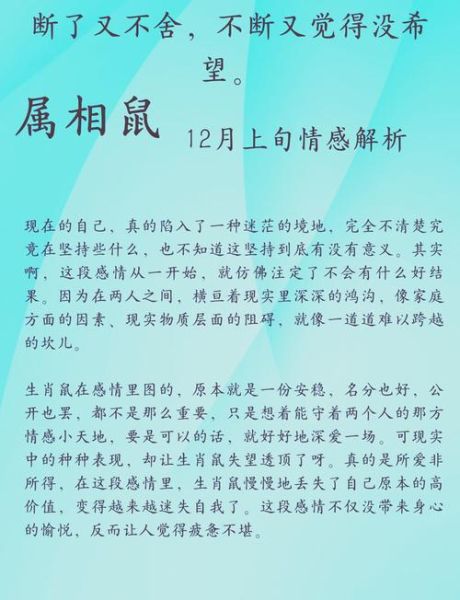 断了又不舍，不断又觉得没希望。

属相鼠

12月上旬情感解析

现在的自己，真的陷入了一种迷茫的境地，完全不清楚究竟在坚持些什么，也不知道这坚持到底有没有意义。其实啊，这段感情从一开始，就仿佛注定了不会有什么好结果。因为在两人之间，横亘着现实里深深的鸿沟，像家庭方面的因素、现实物质层面的阻碍，就像一道道难以跨越的坎儿。

生肖鼠在感情里图的，原本就是一份安稳，名分也好，公开也罢，都不是那么重要，只是想着能守着两个人的那方情感小天地，要是可以的话，就好好地深爱一场。可现实中的种种表现，却让生肖鼠失望透顶了呀。真的是所爱非所得，在这段感情里，生肖鼠慢慢地丢失了自己原本的高价值，变得越来越迷失自我了。这段感情不仅没带来身心的愉悦，反而让人觉得疲惫不堪。